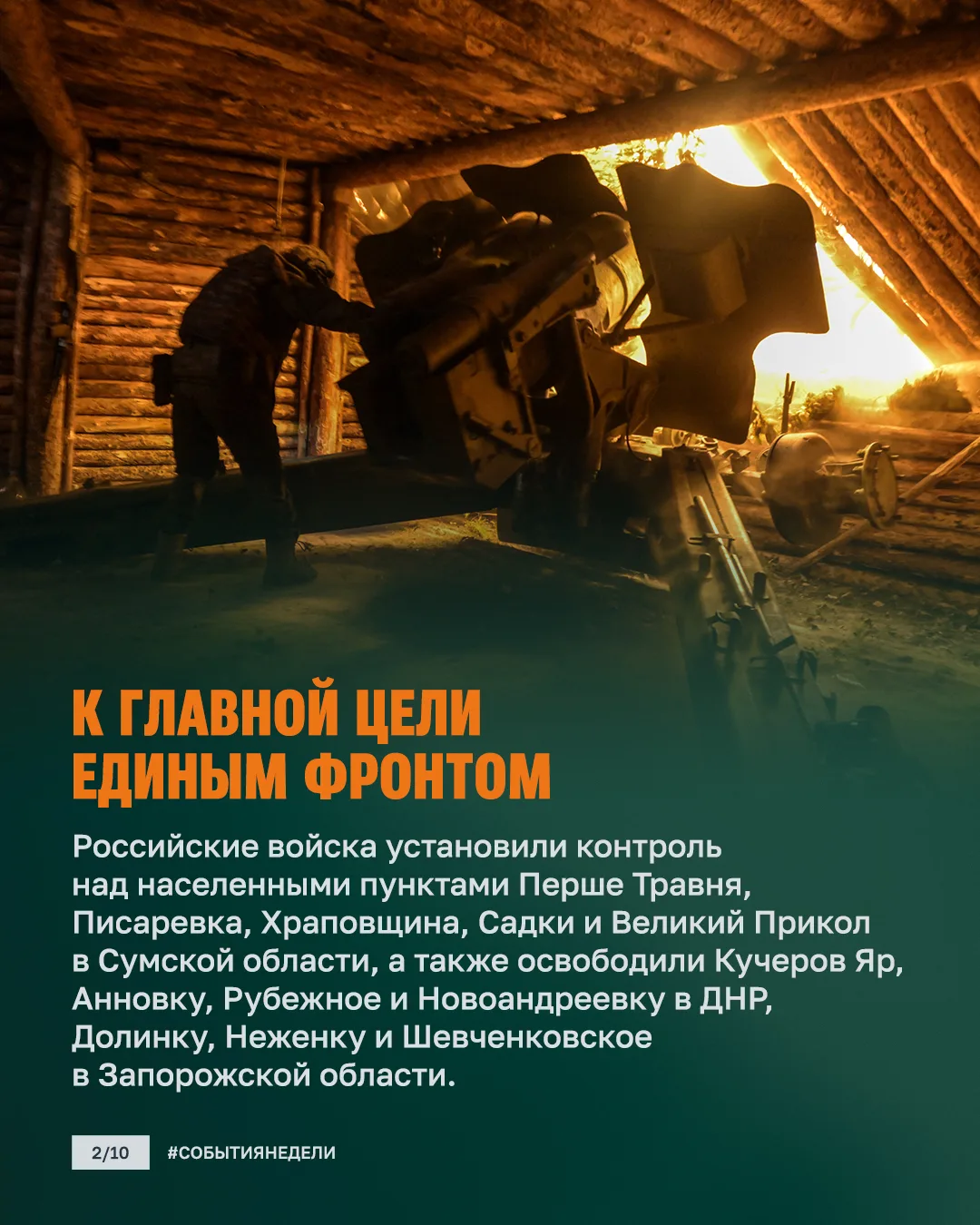 К ГЛАВНОЙ ЦЕЛИ
ЕДИНЫМ ФРОНТОМ

Российские войска установили контроль над населенными пунктами Перше Травня, Писаревка, Храповщина, Садки и Великий Прикол в Сумской области, а также освободили Кучеров Яр, Анновку, Рубежное и Новоандреевку в ДНР, Долинку, Неженку и Шевченковское в Запорожской области.

2/10 #СОБЫТИЯНЕДЕЛИ